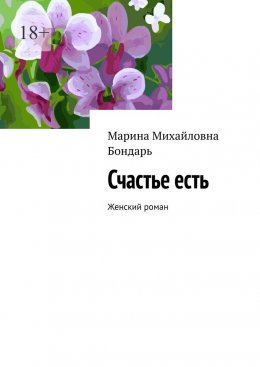 18+

Марина Михайловна Бондарь

Счастье есть

Женский роман